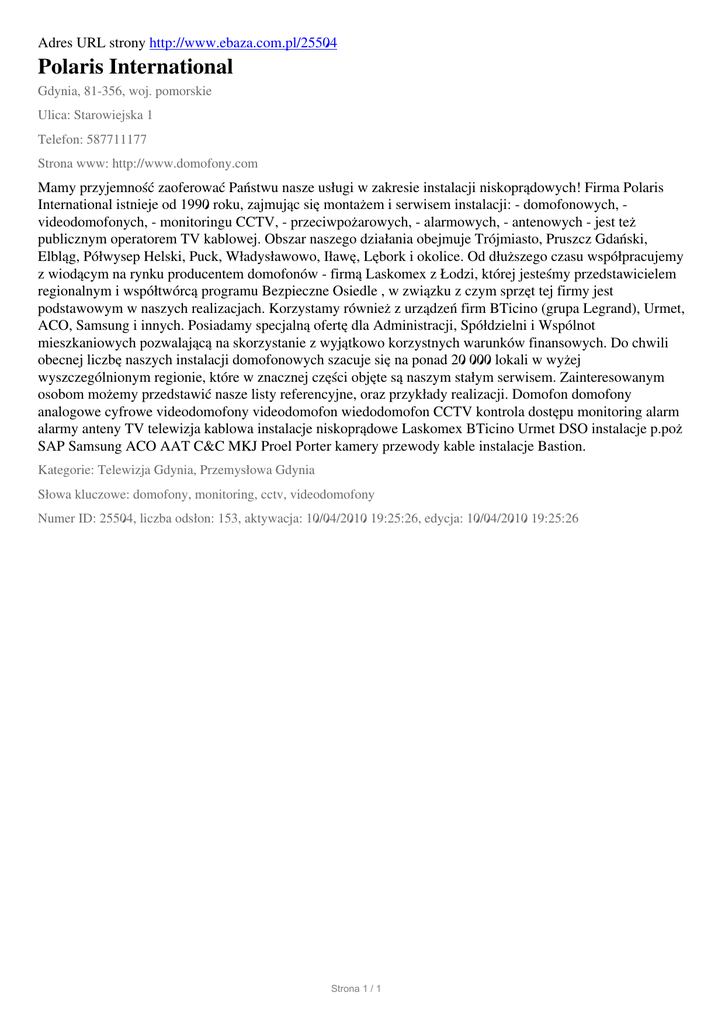 Adres URL strony http://www.ebaza.com.pl/25504

Polaris International

Gdynia, 81-356, woj. pomorskie

Ulica: Starowiejska 1

Telefon: 587711177

Strona www: http://www.domofony.com

Mamy przyjemność zaoferować Państwu nasze usługi w zakresie instalacji niskoprądowych! Firma Polaris International istnieje od 1990 roku, zajmując się montażem i serwisem instalacji: - domofonowych, - videodomofonych, - monitoringu CCTV, - przeciwpożarowych, - alarmowych, - antenowych - jest też publicznym operatorem TV kablowej. Obszar naszego działania obejmuje Trójmiasto, Pruszcz Gdański, Elbląg, Półwysep Helski, Puck, Władysławowo, Iławę, Lębork i okolice. Od dłuższego czasu współpracujemy z wiodącym na rynku producentem domofonów - firmą Laskomex z Łodzi, której jesteśmy przedstawicielem regionalnym i współtwórcą programu Bezpieczne Osiedle , w związku z czym sprzęt tej firmy jest podstawowym w naszych realizacjach. Korzystamy również z urządzeń firm BTicino (grupa Legrand), Urmet, ACO, Samsung i innych. Posiadamy specjalną ofertę dla Administracji, Spółdzielni i Wspólnot mieszkaniowych pozwalającą na skorzystanie z wyjątkowo korzystnych warunków finansowych. Do chwili obecnej liczbę naszych instalacji domofonowych szacuje się na ponad 20 000 lokali w wyżej wyszczególnionym regionie, które w znacznej części objęte są naszym stałym serwisem. Zainteresowanym osobom możemy przedstawić nasze listy referencyjne, oraz przykłady realizacji. Domofon domofony analogowe cyfrowe videodomofony videodomofon wiedodomofon CCTV kontrola dostępu monitoring alarm alarmy anteny TV telewizja kablowa instalacje niskoprądowe Laskomex BTicino Urmet DSO instalacje p.poż SAP Samsung ACO AAT C&C MKJ Proel Porter kamery przewody kable instalacje Bastion.

Kategorie: Telewizja Gdynia, Przemysłowa Gdynia

Słowa kluczowe: domofony, monitoring, cctv, videodomofony

Numer ID: 25504, liczba odsłon: 153, aktywacja: 10/04/2010 19:25:26, edycja: 10/04/2010 19:25:26

Strona 1 / 1